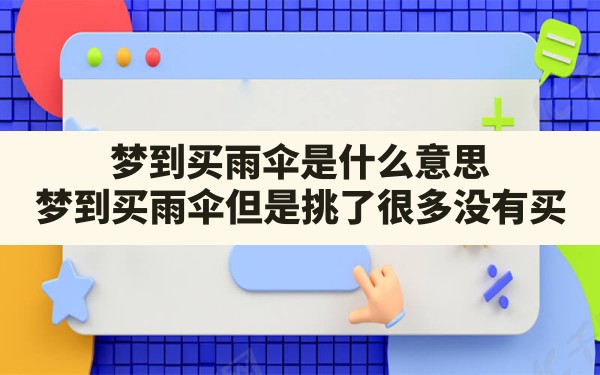 梦到买雨伞是什么意思
梦到买雨伞但是挑了很多没有买